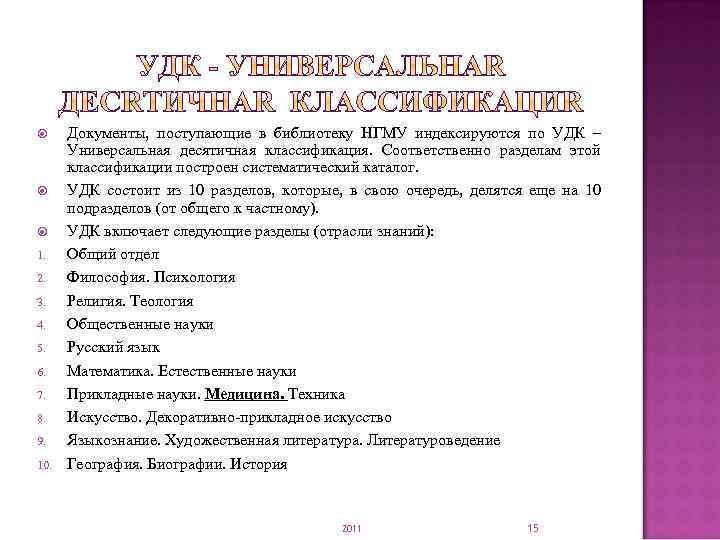 УДК - УНИВЕРСАЛЬНАЯ ДЕСЯТИЧНАЯ КЛАССИФИКАЦИЯ

Документы, поступающие в библиотеку НГМУ индексируются по УДК – Универсальная десятичная классификация. Соответственно разделам этой классификации построен систематический каталог.

УДК состоит из 10 разделов, которые, в свою очередь, делятся еще на 10 подразделов (от общего к частному).

УДК включает следующие разделы (отрасли знаний):

1. Общий отдел
2. Философия. Психология
3. Религия. Теология
4. Общественные науки
5. Русский язык
6. Математика. Естественные науки
7. Прикладные науки. Медицина. Техника
8. Искусство. Декоративно-прикладное искусство
9. Языкознание. Художественная литература. Литературоведение
10. География. Биографии. История

2011 15